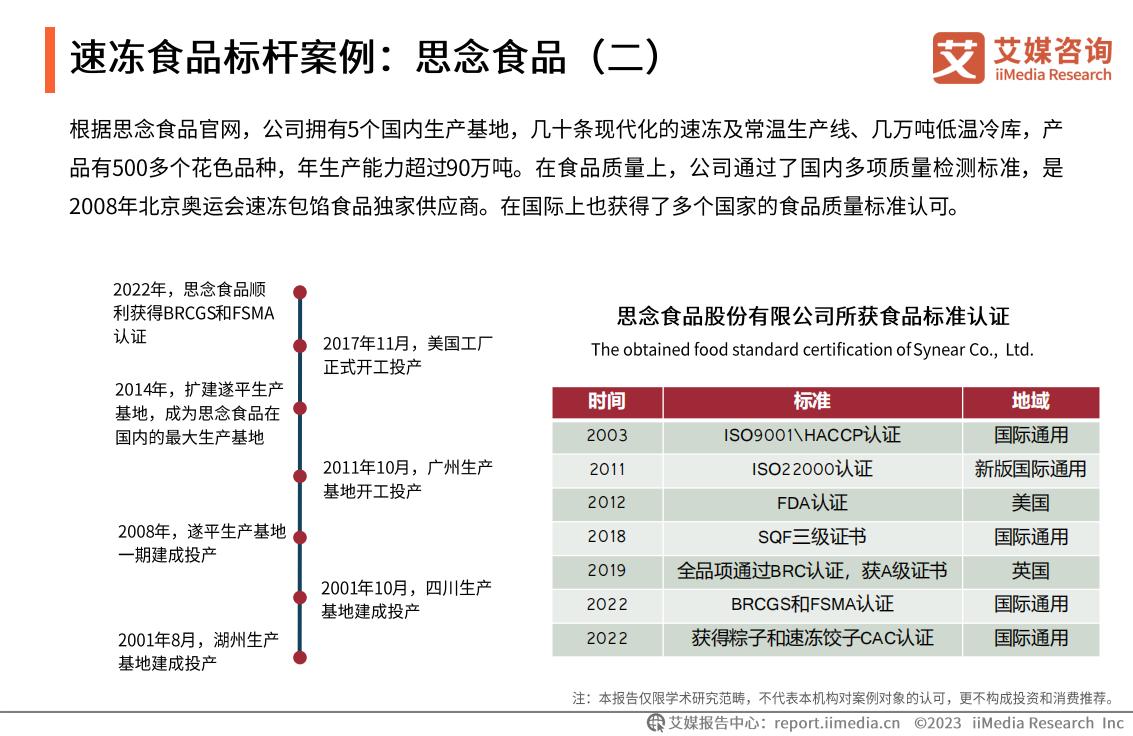 速冻食品标杆案例：思念食品（二）

艾媒咨询
iiMedia Research

根据思念食品官网，公司拥有5个国内生产基地，几十条现代化的速冻及常温生产线、几万吨低温冷库，产品有500多个花色品种，年生产能力超过90万吨。在食品质量上，公司通过了国内多项质量检测标准，是2008年北京奥运会速冻包馅食品独家供应商。在国际上也获得了多个国家的食品质量标准认可。

2022年，思念食品顺利获得BRCGS和FSMA认证

2017年11月，美国工厂正式开工投产

2014年，扩建遂平生产基地，成为思念食品在国内的最大生产基地

2011年10月，广州生产基地开工投产

2008年，遂平生产基地一期建成投产

2001年10月，四川生产基地建成投产

2001年8月，湖州生产基地建成投产

思念食品股份有限公司所获食品标准认证
The obtained food standard certification of Synear Co., Ltd.

| 时间 | 标准 | 地域 |
|---|---|---|
| 2003 | ISO9001\HACCP认证 | 国际通用 |
| 2011 | ISO22000认证 | 新版国际通用 |
| 2012 | FDA认证 | 美国 |
| 2018 | SQF三级证书 | 国际通用 |
| 2019 | 全品项通过BRC认证，获A级证书 | 英国 |
| 2022 | BRCGS和FSMA认证 | 国际通用 |
| 2022 | 获得粽子和速冻饺子CAC认证 | 国际通用 |

注：本报告仅限学术研究范畴，不代表本机构对案例对象的认可，更不构成投资和消费推荐。

艾媒报告中心：report.iimedia.cn ©2023 iiMedia Research Inc